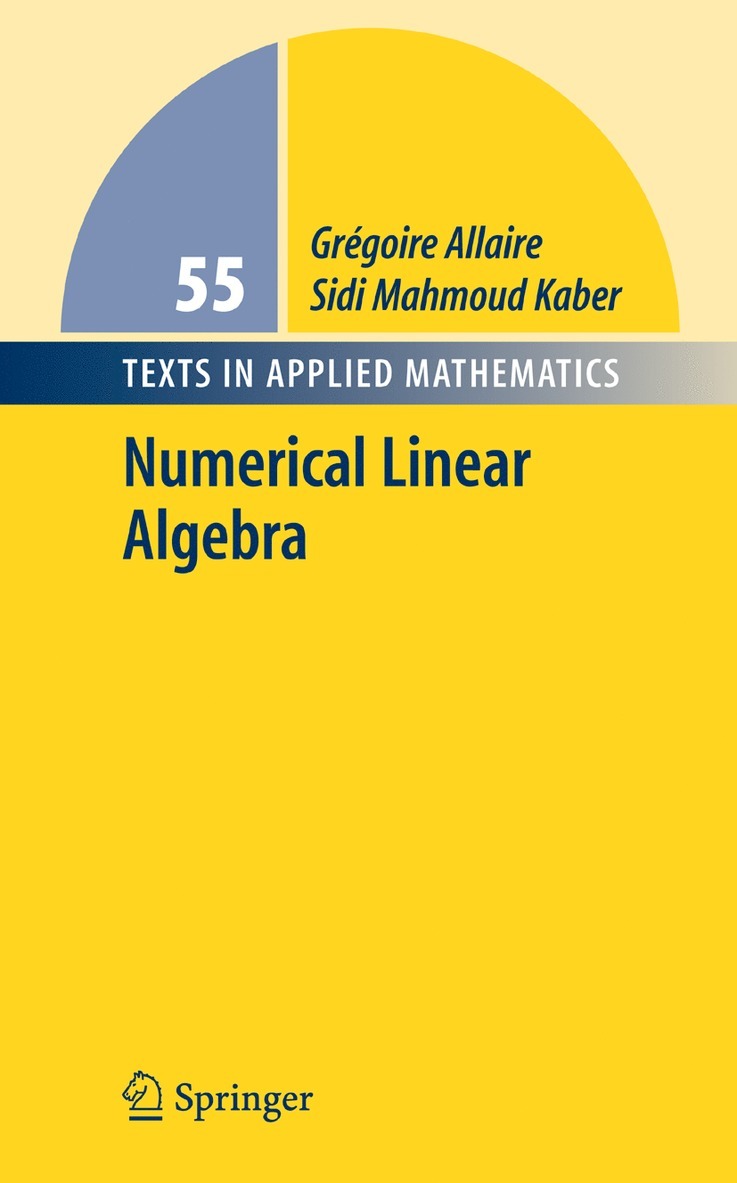 55

Grégoire Allaire
Sidi Mahmoud Kaber

TEXTS IN APPLIED MATHEMATICS

Numerical Linear Algebra

Springer